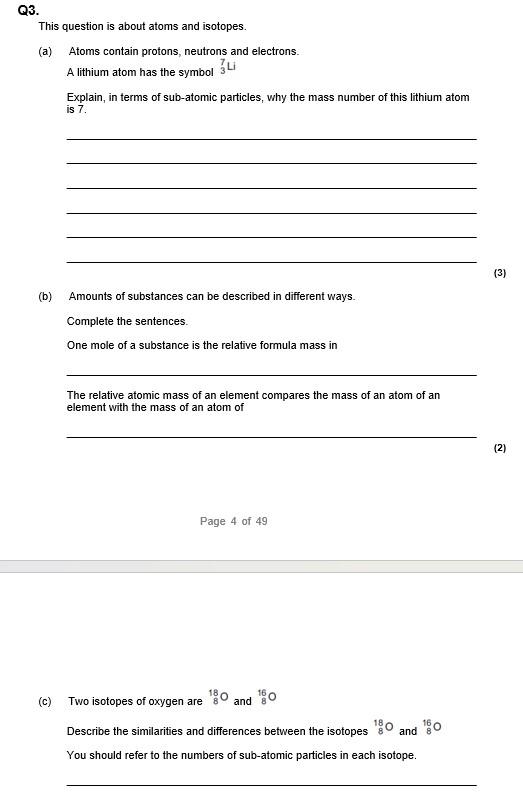 Q3.

This question is about atoms and isotopes.

(a) Atoms contain protons, neutrons and electrons.

A lithium atom has the symbol $^{7}_{3}Li$

Explain, in terms of sub-atomic particles, why the mass number of this lithium atom is 7.

(3)

(b) Amounts of substances can be described in different ways.

Complete the sentences.

One mole of a substance is the relative formula mass in

The relative atomic mass of an element compares the mass of an atom of an element with the mass of an atom of

(2)

Page 4 of 49

(c) Two isotopes of oxygen are $^{18}_{8}O$ and $^{16}_{8}O$

Describe the similarities and differences between the isotopes $^{18}_{8}O$ and $^{16}_{8}O$

You should refer to the numbers of sub-atomic particles in each isotope.